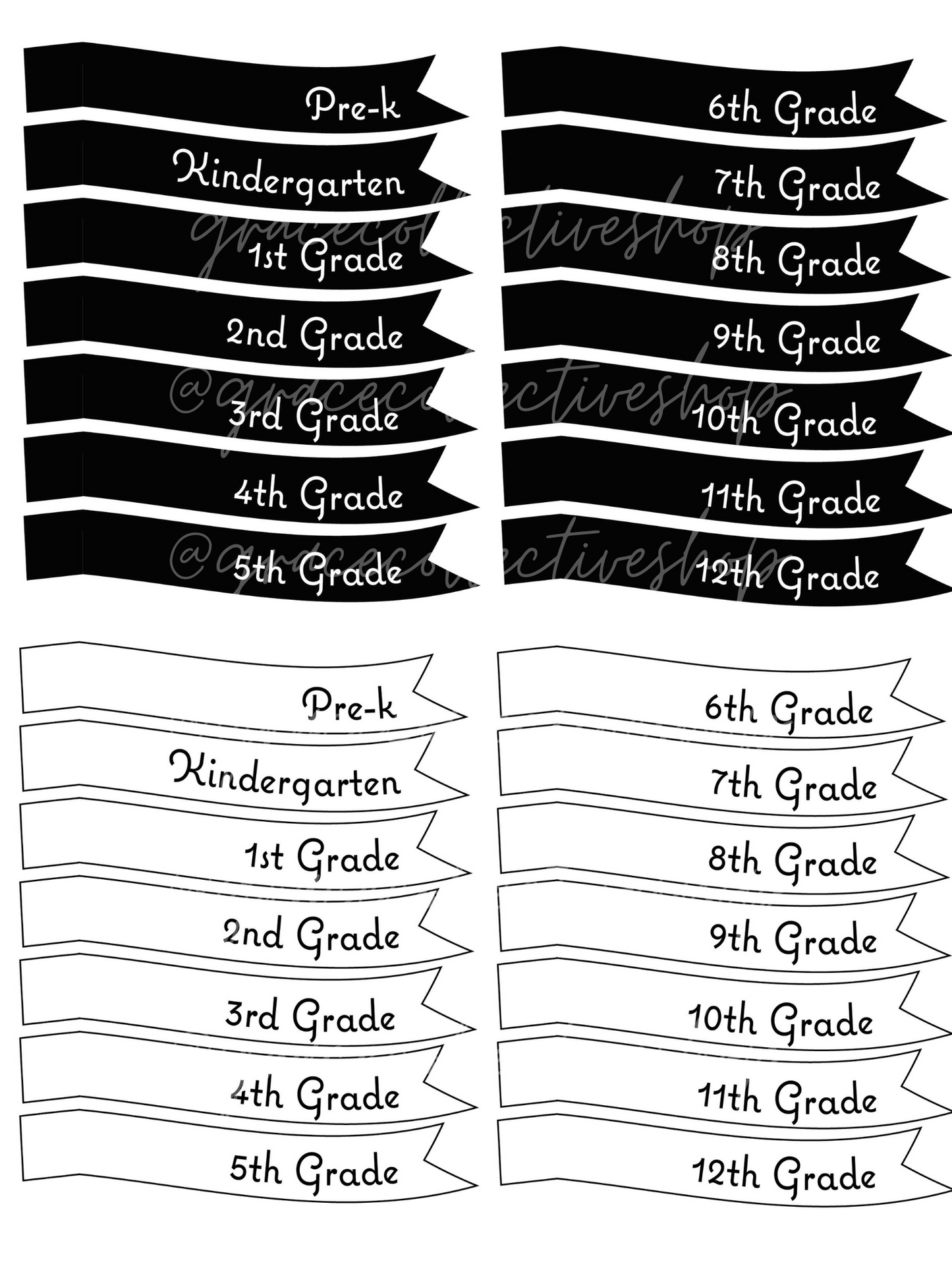 Pre-k
Kindergarten
1st Grade
2nd Grade
3rd Grade
4th Grade
5th Grade

6th Grade
7th Grade
8th Grade
9th Grade
10th Grade
11th Grade
12th Grade

gracecollectiveshop
@gracecollectiveshop
@gracecollectiveshop

Pre-k
Kindergarten
1st Grade
2nd Grade
3rd Grade
4th Grade
5th Grade

6th Grade
7th Grade
8th Grade
9th Grade
10th Grade
11th Grade
12th Grade